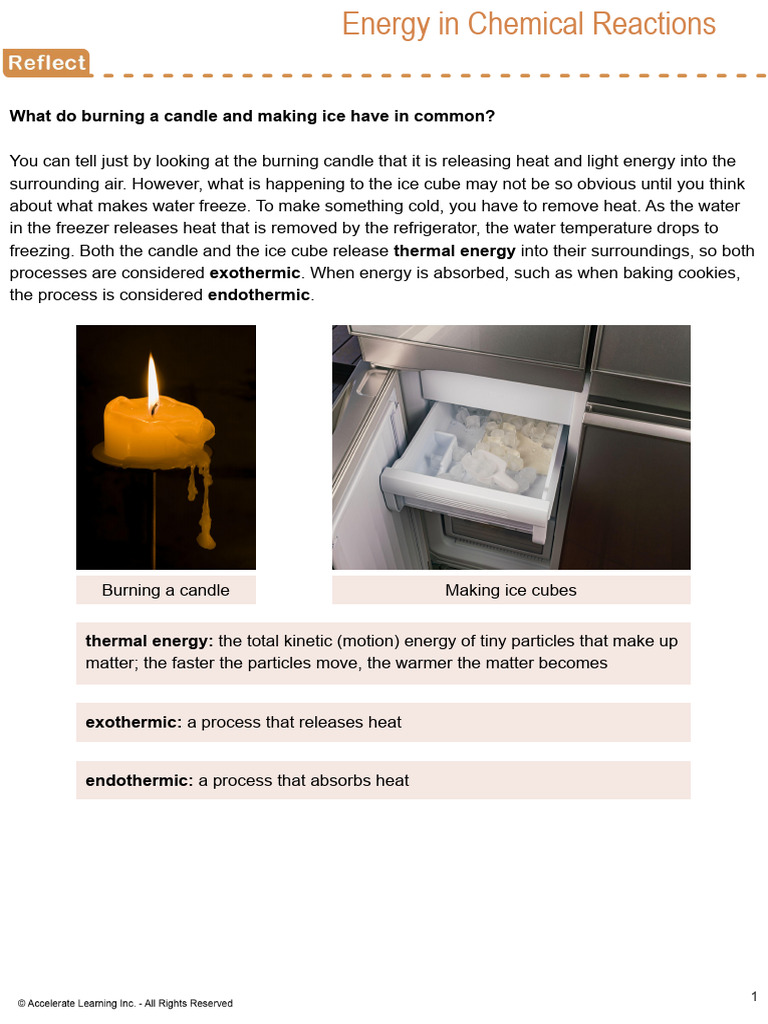 Energy in Chemical Reactions

Reflect

What do burning a candle and making ice have in common?

You can tell just by looking at the burning candle that it is releasing heat and light energy into the surrounding air. However, what is happening to the ice cube may not be so obvious until you think about what makes water freeze. To make something cold, you have to remove heat. As the water in the freezer releases heat that is removed by the refrigerator, the water temperature drops to freezing. Both the candle and the ice cube release thermal energy into their surroundings, so both processes are considered exothermic. When energy is absorbed, such as when baking cookies, the process is considered endothermic.

Burning a candle

Making ice cubes

thermal energy: the total kinetic (motion) energy of tiny particles that make up matter; the faster the particles move, the warmer the matter becomes

exothermic: a process that releases heat

endothermic: a process that absorbs heat

© Accelerate Learning Inc. - All Rights Reserved

1